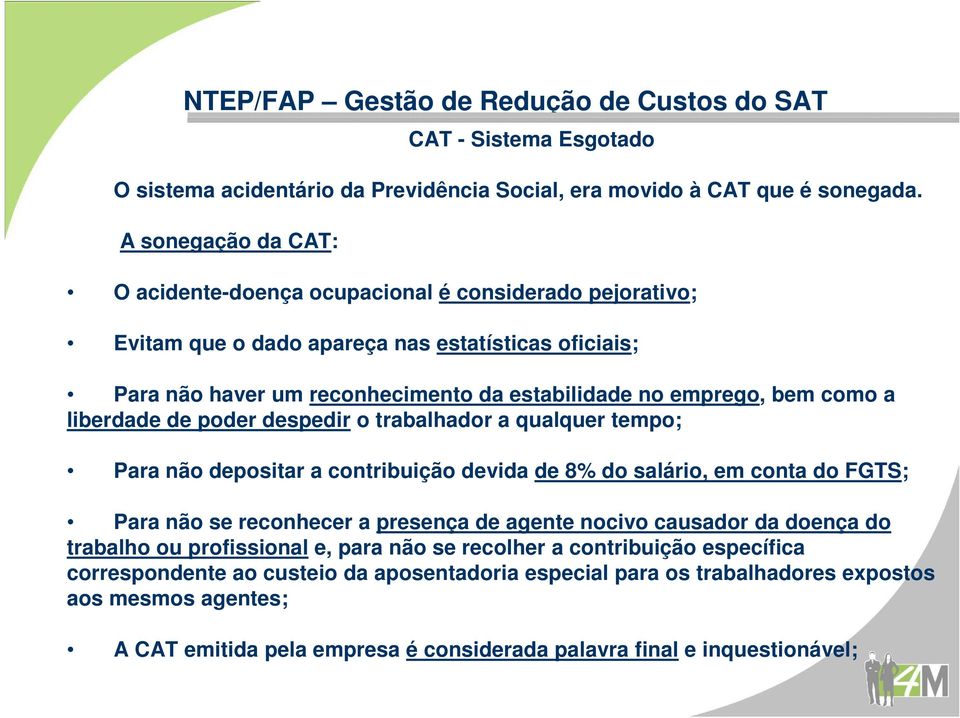 NTEP/FAP – Gestão de Redução de Custos do SAT

CAT - Sistema Esgotado

O sistema acidentário da Previdência Social, era movido à CAT que é sonegada.

A sonegação da CAT:

• O acidente-doença ocupacional é considerado pejorativo;

• Evitam que o dado apareça nas estatísticas oficiais;

• Para não haver um reconhecimento da estabilidade no emprego, bem como a liberdade de poder despedir o trabalhador a qualquer tempo;

• Para não depositar a contribuição devida de 8% do salário, em conta do FGTS;

• Para não se reconhecer a presença de agente nocivo causador da doença do trabalho ou profissional e, para não se recolher a contribuição específica correspondente ao custeio da aposentadoria especial para os trabalhadores expostos aos mesmos agentes;

• A CAT emitida pela empresa é considerada palavra final e inquestionável;

4M